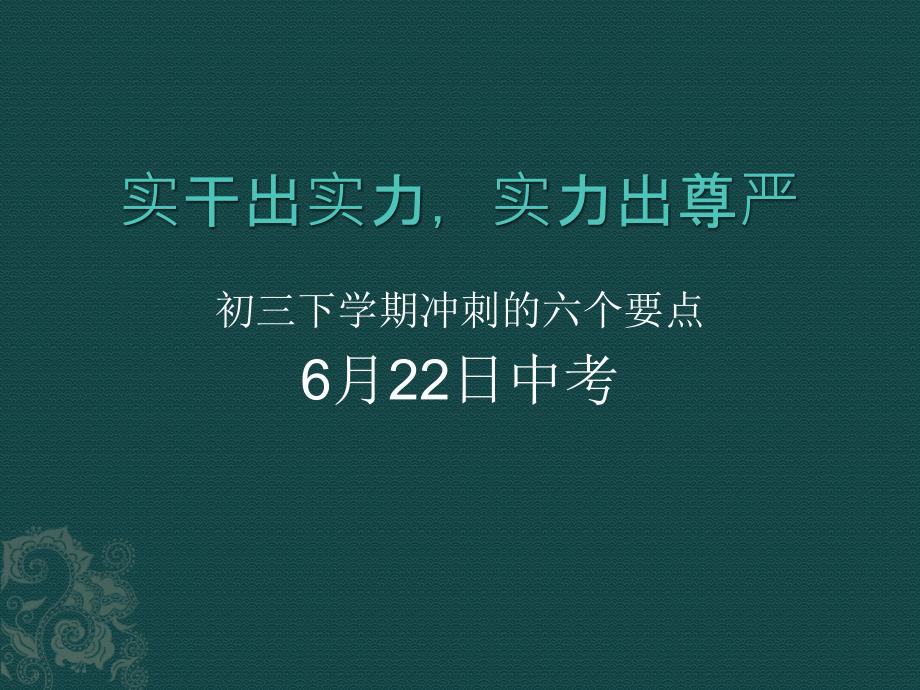 实干出实力，实力出尊严

初三下学期冲刺的六个要点

6月22日中考